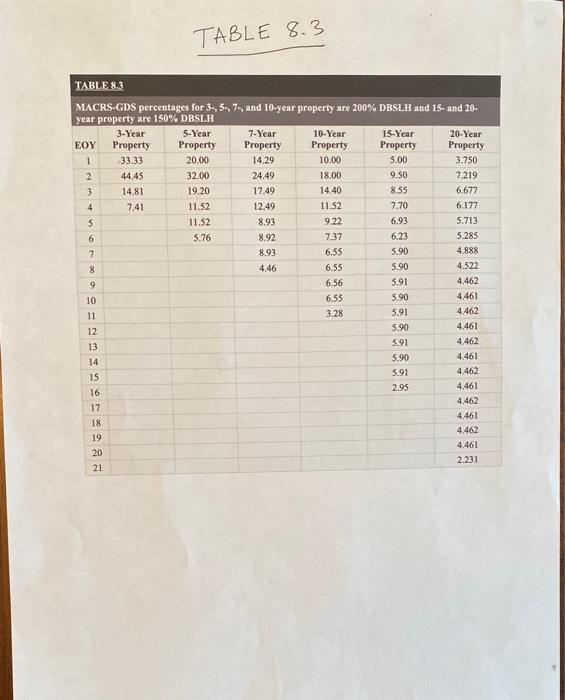 TABLE 8.3

TABLE 8.3

MACRS-GDS percentages for 3-, 5-, 7-, and 10-year property are 200% DBSLH and 15- and 20-year property are 150% DBSLH

| EOY | 3-Year Property | 5-Year Property | 7-Year Property | 10-Year Property | 15-Year Property | 20-Year Property |
|---|---|---|---|---|---|---|
| 1 | 33.33 | 20.00 | 14.29 | 10.00 | 5.00 | 3.750 |
| 2 | 44.45 | 32.00 | 24.49 | 18.00 | 9.50 | 7.219 |
| 3 | 14.81 | 19.20 | 17.49 | 14.40 | 8.55 | 6.677 |
| 4 | 7.41 | 11.52 | 12.49 | 11.52 | 7.70 | 6.177 |
| 5 | | 11.52 | 8.93 | 9.22 | 6.93 | 5.713 |
| 6 | | 5.76 | 8.92 | 7.37 | 6.23 | 5.285 |
| 7 | | | 8.93 | 6.55 | 5.90 | 4.888 |
| 8 | | | 4.46 | 6.55 | 5.90 | 4.522 |
| 9 | | | | 6.56 | 5.91 | 4.462 |
| 10 | | | | 6.55 | 5.90 | 4.461 |
| 11 | | | | 3.28 | 5.91 | 4.462 |
| 12 | | | | | 5.90 | 4.461 |
| 13 | | | | | 5.91 | 4.462 |
| 14 | | | | | 5.90 | 4.461 |
| 15 | | | | | 5.91 | 4.462 |
| 16 | | | | | 2.95 | 4.461 |
| 17 | | | | | | 4.462 |
| 18 | | | | | | 4.461 |
| 19 | | | | | | 4.462 |
| 20 | | | | | | 4.461 |
| 21 | | | | | | 2.231 |